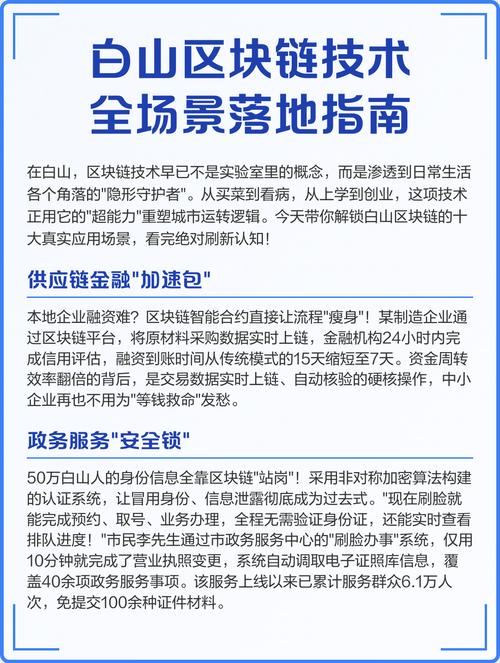 白山区块链技术
全场景落地指南

在白山，区块链技术早已不是实验室里的概念，而是渗透到日常生活各个角落的"隐形守护者"。从买菜到看病，从上学到创业，这项技术正用它的"超能力"重塑城市运转逻辑。今天带你解锁白山区块链的十大真实应用场景，看完绝对刷新认知！

供应链金融"加速包"

本地企业融资难？区块链智能合约直接让流程"瘦身"！某制造企业通过区块链平台，将原材料采购数据实时上链，金融机构24小时内完成信用评估，融资到账时间从传统模式的15天缩短至7天。资金周转效率翻倍的背后，是交易数据实时上链、自动核验的硬核操作，中小企业再也不用为"等钱救命"发愁。

政务服务"安全锁"

50万白山人的身份信息全靠区块链"站岗"！采用非对称加密算法构建的认证系统，让冒用身份、信息泄露彻底成为过去式。"现在刷脸就能完成预约、取号、业务办理，全程无需验证身份证，还能实时查看排队进度！"市民李先生通过市政务服务中心的"刷脸办事"系统，仅用10分钟就完成了营业执照变更，系统自动调取电子证照库信息，覆盖40余项政务服务事项。该服务上线以来已累计服务群众6.1万人次，免提交100余种证件材料。